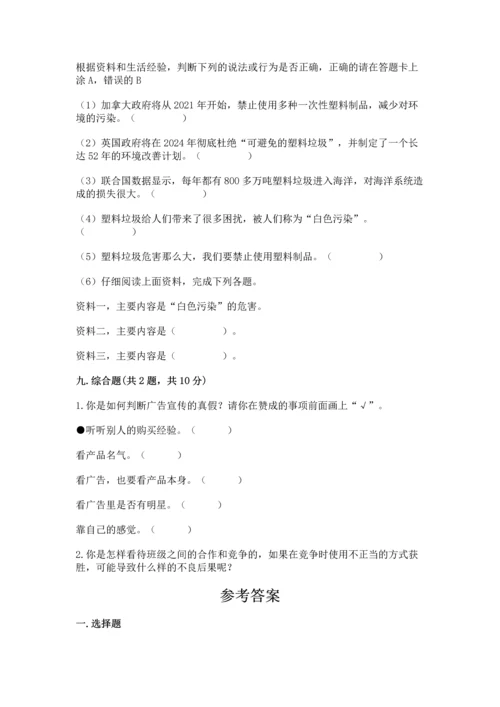 根据资料和生活经验，判断下列的说法或行为是否正确，正确的请在答题卡上涂 A，错误的 B

（1）加拿大政府将从 2021 年开始，禁止使用多种一次性塑料制品，减少对环境的污染。（　　）

（2）英国政府将在 2024 年彻底杜绝“可避免的塑料垃圾”，并制定了一个长达 52 年的环境改善计划。（　　）

（3）联合国数据显示，每年都有 800 多万吨塑料垃圾进入海洋，对海洋系统造成的损失很大。（　　）

（4）塑料垃圾给人们带来了很多困扰，被人们称为“白色污染”。（　　）

（5）塑料垃圾危害那么大，我们要禁止使用塑料制品。（　　）

（6）仔细阅读上面资料，完成下列各题。

资料一，主要内容是“白色污染”的危害。

资料二，主要内容是（　　）。

资料三，主要内容是（　　）。

九. 综合题(共 2 题，共 10 分)

1. 你是如何判断广告宣传的真假？请你在赞成的事项前面画上“√”。

●听听别人的购买经验。（　　）

看产品名气。（　　）

看广告，也要看产品本身。（　　）

看广告里是否有明星。（　　）

靠自己的感觉。（　　）

2. 你是怎样看待班级之间的合作和竞争的，如果在竞争时使用不正当的方式获胜，可能导致什么样的不良后果呢？

参考答案

一. 选择题